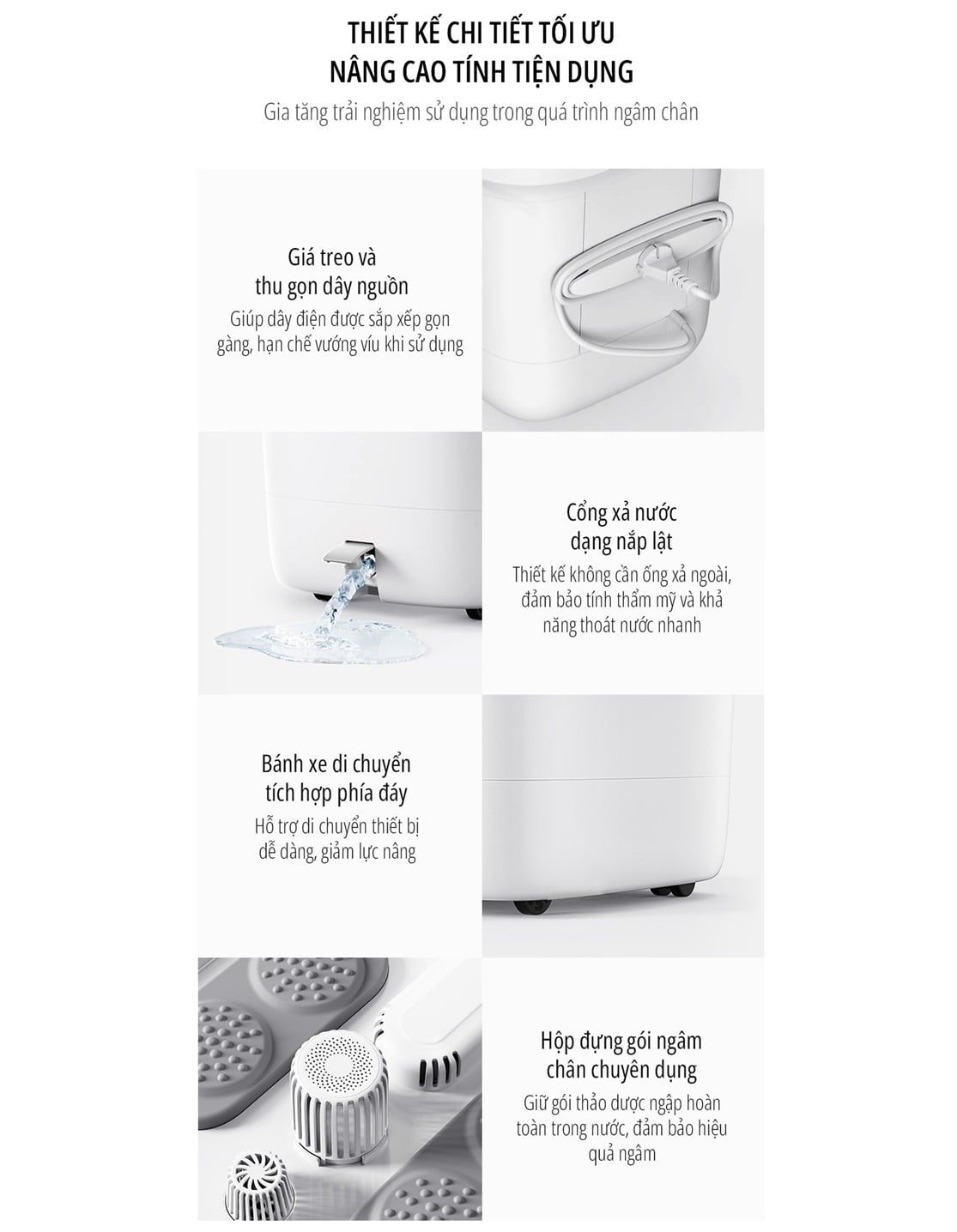 THIẾT KẾ CHI TIẾT TỐI ƯU
NÂNG CAO TÍNH TIỆN DỤNG

Gia tăng trải nghiệm sử dụng trong quá trình ngâm chân

Giá treo và
thu gọn dây nguồn

Giúp dây điện được sắp xếp gọn gàng, hạn chế vướng víu khi sử dụng

Cổng xả nước
dạng nắp lật

Thiết kế không cần ống xả ngoài, đảm bảo tính thẩm mỹ và khả năng thoát nước nhanh

Bánh xe di chuyển
tích hợp phía đáy

Hỗ trợ di chuyển thiết bị dễ dàng, giảm lực nâng

Hộp đựng gói ngâm
chân chuyên dụng

Giữ gói thảo dược ngập hoàn toàn trong nước, đảm bảo hiệu quả ngâm